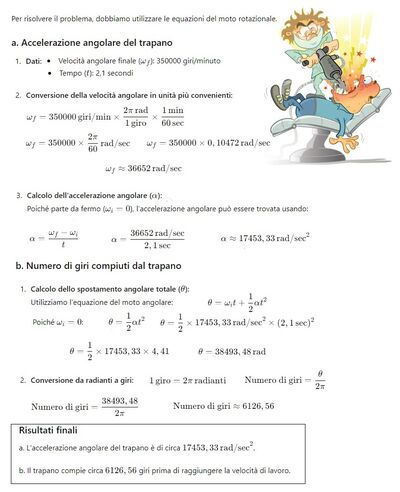 Per risolvere il problema, dobbiamo utilizzare le equazioni del moto rotazionale.

a. Accelerazione angolare del trapano

1. Dati: • Velocità angolare finale ($\omega_f$): 350000 giri/minuto
• Tempo ($t$): 2,1 secondi

2. Conversione della velocità angolare in unità più convenienti:

$\omega_f = 350000 \, \text{giri/min} \times \frac{2\pi \, \text{rad}}{1 \, \text{giro}} \times \frac{1 \, \text{min}}{60 \, \text{sec}}$

$\omega_f = 350000 \times \frac{2\pi}{60} \, \text{rad/sec}$ $\omega_f = 350000 \times 0,10472 \, \text{rad/sec}$

$\omega_f \approx 36652 \, \text{rad/sec}$

3. Calcolo dell'accelerazione angolare ($\alpha$):
Poiché parte da fermo ($\omega_i = 0$), l'accelerazione angolare può essere trovata usando:

$\alpha = \frac{\omega_f - \omega_i}{t}$ $\alpha = \frac{36652 \, \text{rad/sec}}{2,1 \, \text{sec}}$ $\alpha \approx 17453,33 \, \text{rad/sec}^2$

b. Numero di giri compiuti dal trapano

1. Calcolo dello spostamento angolare totale ($\theta$):
Utilizziamo l'equazione del moto angolare: $\theta = \omega_i t + \frac{1}{2}\alpha t^2$

Poiché $\omega_i = 0$: $\theta = \frac{1}{2}\alpha t^2$ $\theta = \frac{1}{2} \times 17453,33 \, \text{rad/sec}^2 \times (2,1 \, \text{sec})^2$

$\theta = \frac{1}{2} \times 17453,33 \times 4,41$ $\theta = 38493,48 \, \text{rad}$

2. Conversione da radianti a giri: $1 \, \text{giro} = 2\pi \, \text{radianti}$ $\text{Numero di giri} = \frac{\theta}{2\pi}$

$\text{Numero di giri} = \frac{38493,48}{2\pi}$ $\text{Numero di giri} \approx 6126,56$

Risultati finali

a. L'accelerazione angolare del trapano è di circa $17453,33 \, \text{rad/sec}^2$.

b. Il trapano compie circa $6126,56$ giri prima di raggiungere la velocità di lavoro.